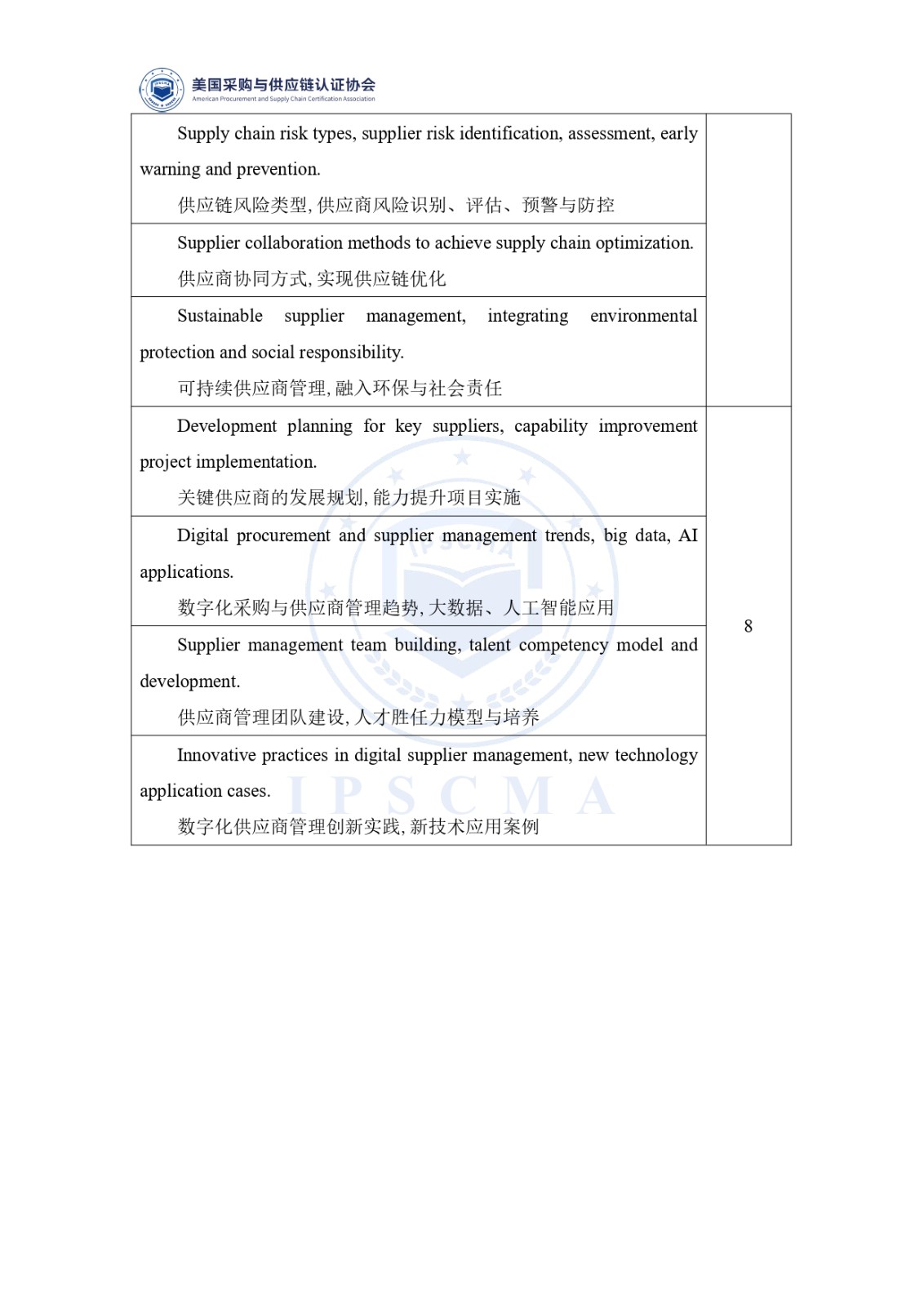 美国采购与供应链认证协会
American Procurement and Supply Chain Certification Association

| | |
|---|---|
| Supply chain risk types, supplier risk identification, assessment, early warning and prevention. 供应链风险类型, 供应商风险识别、评估、预警与防控 | |
| Supplier collaboration methods to achieve supply chain optimization. 供应商协同方式, 实现供应链优化 | |
| Sustainable supplier management, integrating environmental protection and social responsibility. 可持续供应商管理, 融入环保与社会责任 | |
| Development planning for key suppliers, capability improvement project implementation. 关键供应商的发展规划, 能力提升项目实施 | 8 |
| Digital procurement and supplier management trends, big data, AI applications. 数字化采购与供应商管理趋势, 大数据、人工智能应用 | |
| Supplier management team building, talent competency model and development. 供应商管理团队建设, 人才胜任力模型与培养 | |
| Innovative practices in digital supplier management, new technology application cases. 数字化供应商管理创新实践, 新技术应用案例 | |

IPSCMA